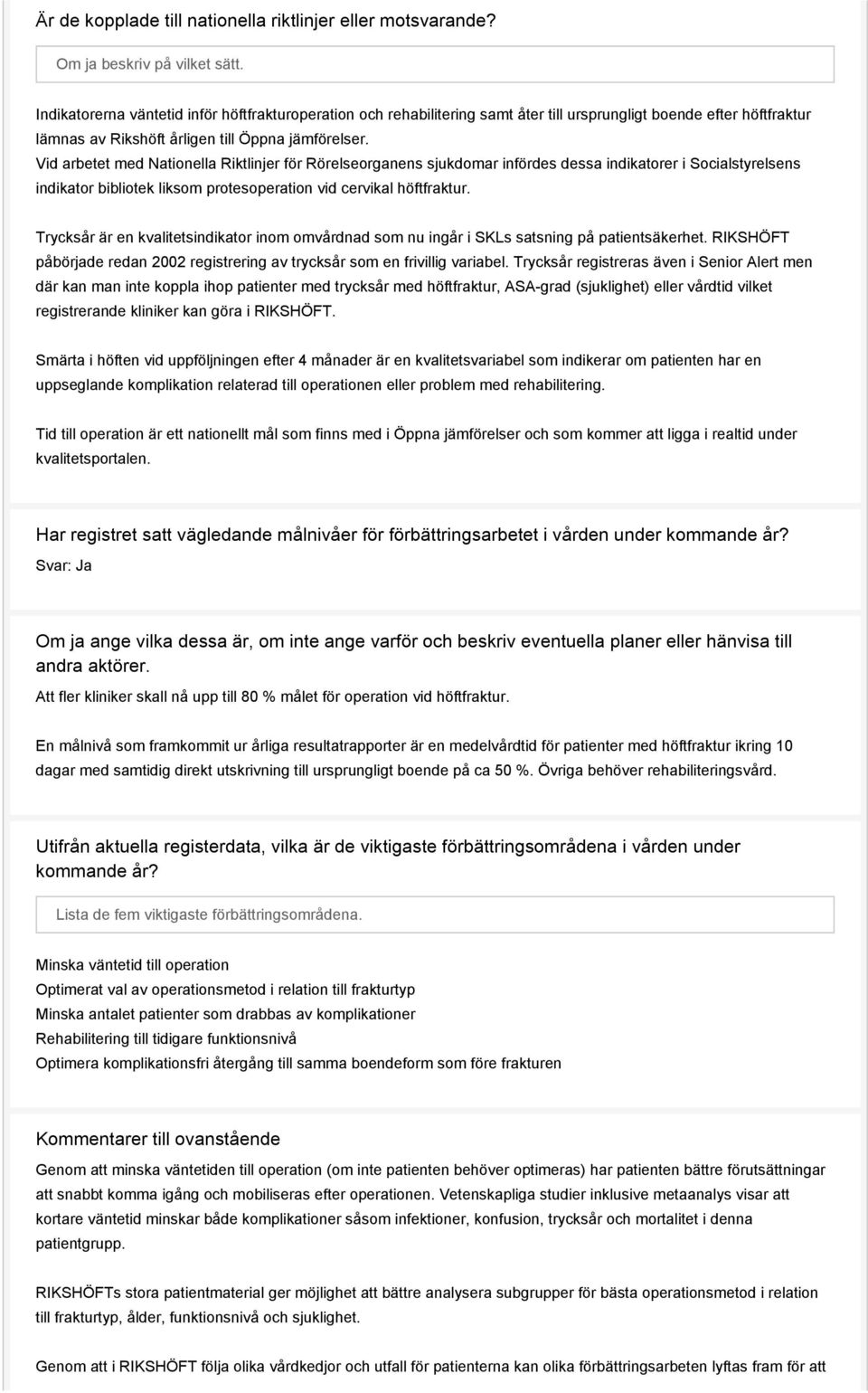 Är de kopplade till nationella riktlinjer eller motsvarande?

Om ja beskriv på vilket sätt.

Indikatorerna väntetid inför höftfrakturoperation och rehabilitering samt åter till ursprungligt boende efter höftfraktur lämnas av Rikshöft årligen till Öppna jämförelser.
Vid arbetet med Nationella Riktlinjer för Rörelseorganens sjukdomar infördes dessa indikatorer i Socialstyrelsens indikator bibliotek liksom protesoperation vid cervikal höftfraktur.

Trycksår är en kvalitetsindikator inom omvårdnad som nu ingår i SKLs satsning på patientsäkerhet. RIKSHÖFT påbörjade redan 2002 registrering av trycksår som en frivillig variabel. Trycksår registreras även i Senior Alert men där kan man inte koppla ihop patienter med trycksår med höftfraktur, ASA-grad (sjuklighet) eller vårdtid vilket registrerande kliniker kan göra i RIKSHÖFT.

Smärta i höften vid uppföljningen efter 4 månader är en kvalitetsvariabel som indikerar om patienten har en uppseglande komplikation relaterad till operationen eller problem med rehabilitering.

Tid till operation är ett nationellt mål som finns med i Öppna jämförelser och som kommer att ligga i realtid under kvalitetsportalen.

Har registret satt vägledande målnivåer för förbättringsarbetet i vården under kommande år?
Svar: Ja

Om ja ange vilka dessa är, om inte ange varför och beskriv eventuella planer eller hänvisa till andra aktörer.
Att fler kliniker skall nå upp till 80 % målet för operation vid höftfraktur.

En målnivå som framkommit ur årliga resultatrapporter är en medelvårdtid för patienter med höftfraktur ikring 10 dagar med samtidig direkt utskrivning till ursprungligt boende på ca 50 %. Övriga behöver rehabiliteringsvård.

Utifrån aktuella registerdata, vilka är de viktigaste förbättringsområdena i vården under kommande år?

Lista de fem viktigaste förbättringsområdena.

Minska väntetid till operation
Optimerat val av operationsmetod i relation till frakturtyp
Minska antalet patienter som drabbas av komplikationer
Rehabilitering till tidigare funktionsnivå
Optimera komplikationsfri återgång till samma boendeform som före frakturen

Kommentarer till ovanstående
Genom att minska väntetiden till operation (om inte patienten behöver optimeras) har patienten bättre förutsättningar att snabbt komma igång och mobiliseras efter operationen. Vetenskapliga studier inklusive metaanalys visar att kortare väntetid minskar både komplikationer såsom infektioner, konfusion, trycksår och mortalitet i denna patientgrupp.

RIKSHÖFTs stora patientmaterial ger möjlighet att bättre analysera subgrupper för bästa operationsmetod i relation till frakturtyp, ålder, funktionsnivå och sjuklighet.

Genom att i RIKSHÖFT följa olika vårdkedjor och utfall för patienterna kan olika förbättringsarbeten lyftas fram för att